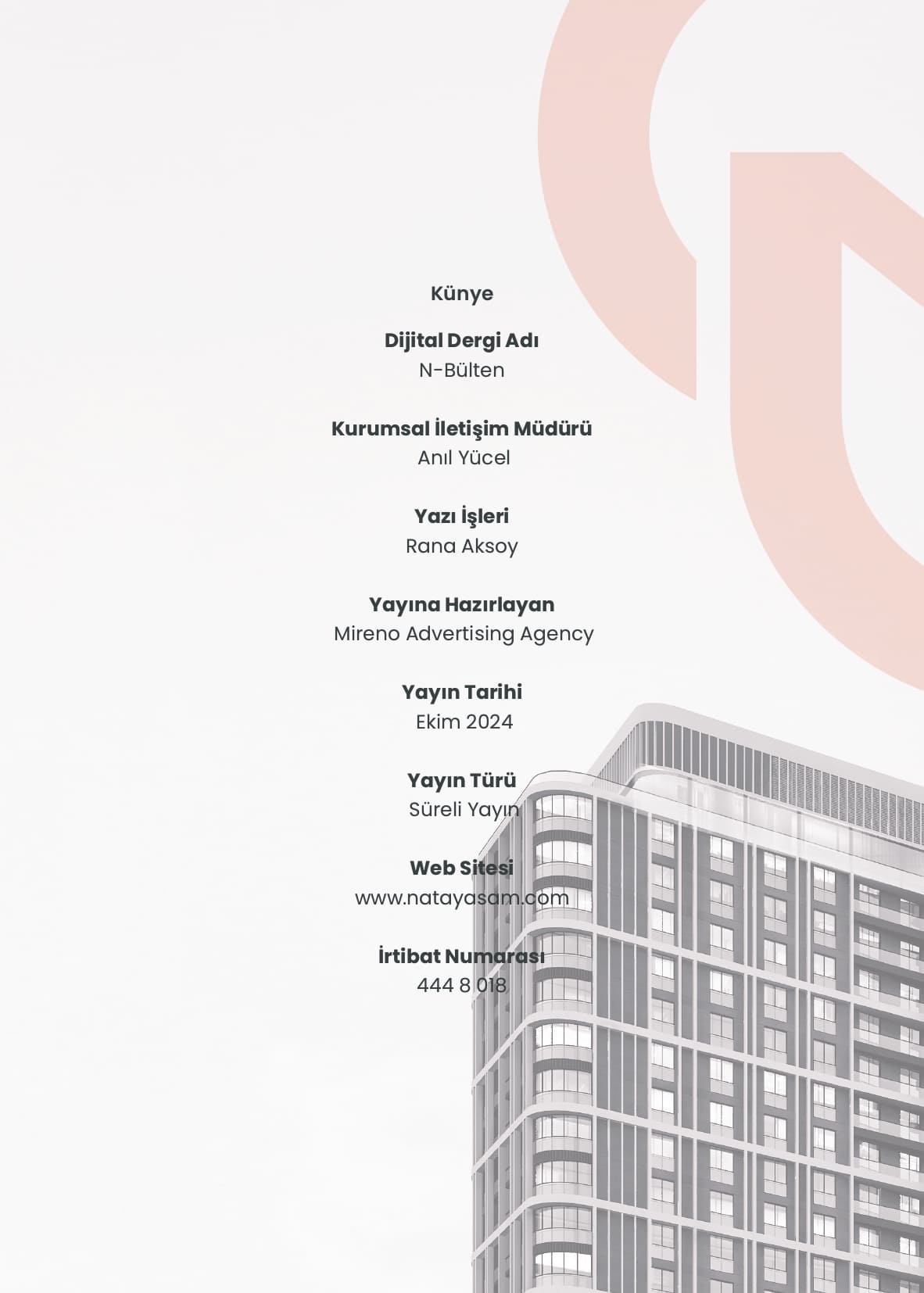 Künye

Dijital Dergi Adı
N-Bülten

Kurumsal İletişim Müdürü
Anıl Yücel

Yazı İşleri
Rana Aksoy

Yayına Hazırlayan
Mireno Advertising Agency

Yayın Tarihi
Ekim 2024

Yayın Türü
Süreli Yayın

Web Sitesi
www.natayasam.com

İrtibat Numarası
444 8 018